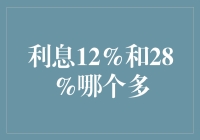 利息12％和28％哪个多